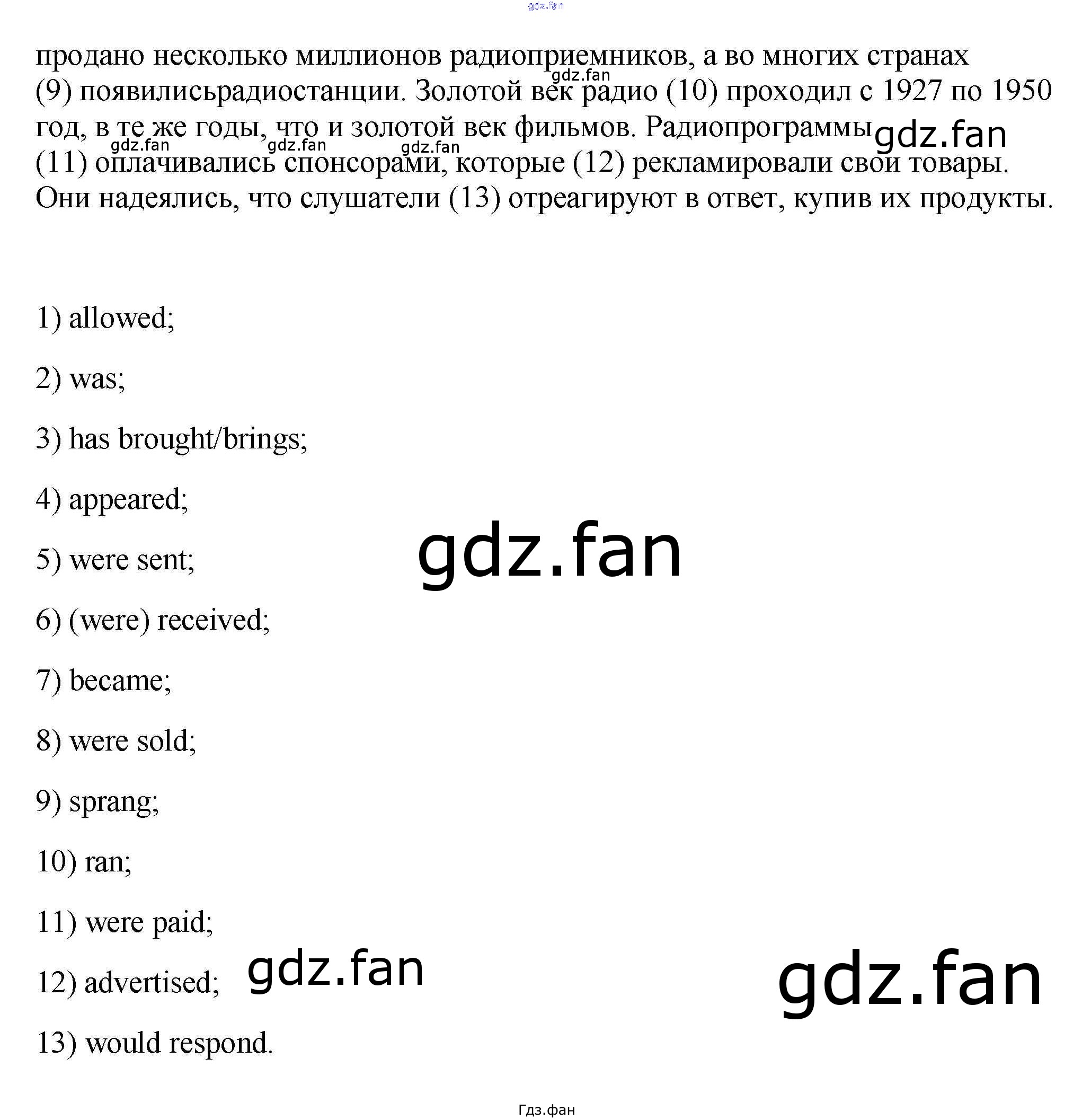 продано несколько миллионов радиоприемников, а во многих странах (9) появилисьрадиостанции. Золотой век радио (10) проходил с 1927 по 1950 год, в те же годы, что и золотой век фильмов. Радиопрограммы (11) оплачивались спонсорами, которые (12) рекламировали свои товары. Они надеялись, что слушатели (13) отреагируют в ответ, купив их продукты.

1) allowed;

2) was;

3) has brought/brings;

4) appeared;

5) were sent;

6) (were) received;

7) became;

8) were sold;

9) sprang;

10) ran;

11) were paid;

12) advertised;

13) would respond.

Гдз.фан

gdz.fan